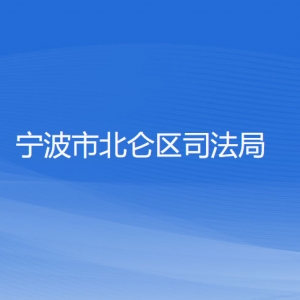 宁波市北仑区司法局